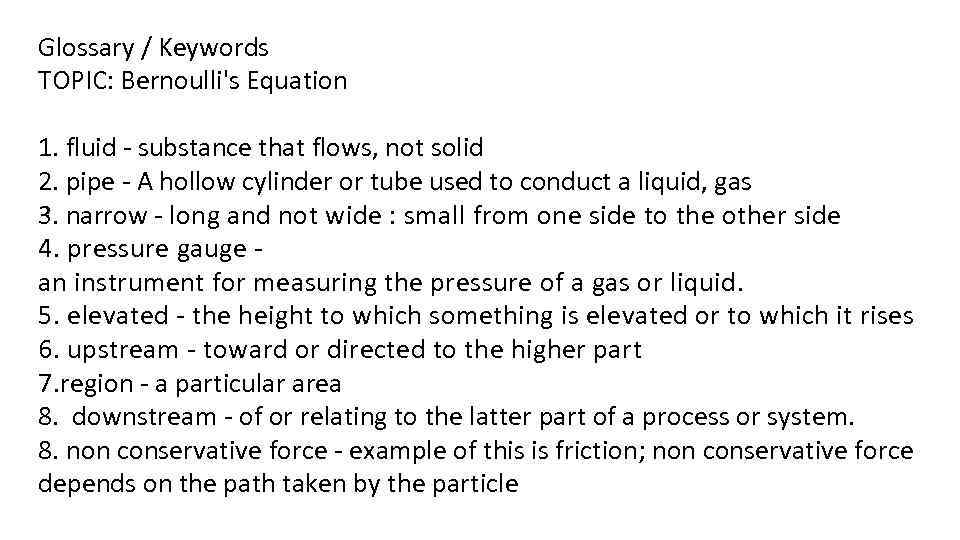 Glossary / Keywords
TOPIC: Bernoulli's Equation

1. fluid - substance that flows, not solid
2. pipe - A hollow cylinder or tube used to conduct a liquid, gas
3. narrow - long and not wide : small from one side to the other side
4. pressure gauge -
an instrument for measuring the pressure of a gas or liquid.
5. elevated - the height to which something is elevated or to which it rises
6. upstream - toward or directed to the higher part
7.region - a particular area
8. downstream - of or relating to the latter part of a process or system.
8. non conservative force - example of this is friction; non conservative force depends on the path taken by the particle